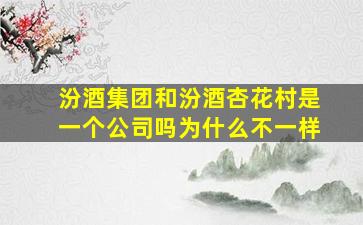 汾酒集团和汾酒杏花村是一个公司吗为什么不一样